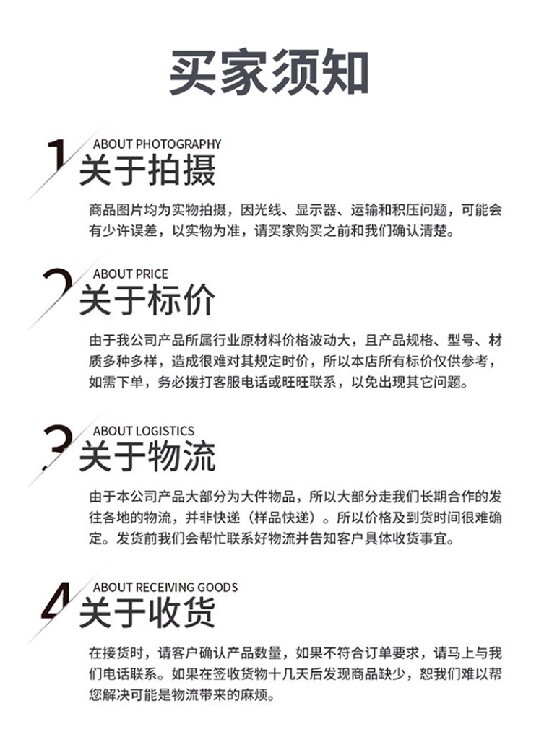 买家须知

1
ABOUT PHOTOGRAPHY
关于拍摄

商品图片均为实物拍摄，因光线、显示器、运输和积压问题，可能会有少许误差，以实物为准，请买家购买之前和我们确认清楚。

2
ABOUT PRICE
关于标价

由于我公司产品所属行业原材料价格波动大，且产品规格、型号、材质多种多样，造成很难对其规定时价，所以本店所有标价仅供参考，如需下单，务必拨打客服电话或旺旺联系，以免出现其它问题。

3
ABOUT LOGISTICS
关于物流

由于本公司产品大部分为大件物品，所以大部分走我们长期合作的发往各地的物流，并非快递（样品快递）。所以价格及到货时间很难确定。发货前我们会帮忙联系好物流并告知客户具体收货事宜。

4
ABOUT RECEIVING GOODS
关于收货

在接货时，请客户确认产品数量，如果不符合订单要求，请马上与我们电话联系。如果在签收货物十几天后发现商品缺少，恕我们难以帮您解决可能是物流带来的麻烦。